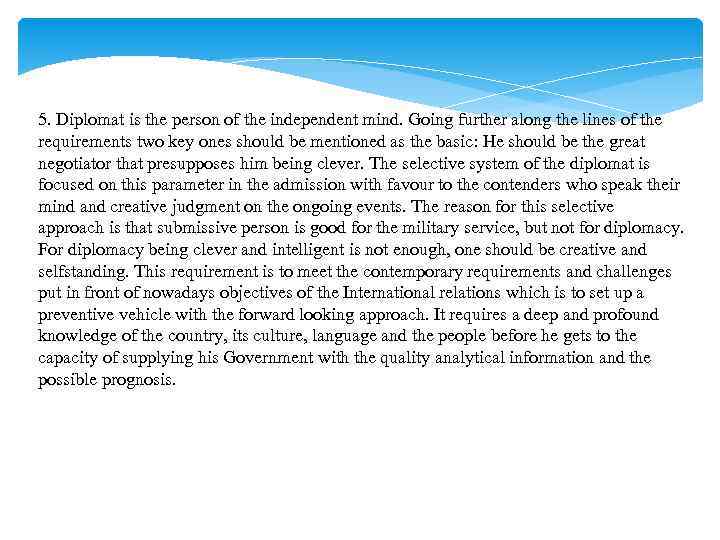 5. Diplomat is the person of the independent mind. Going further along the lines of the requirements two key ones should be mentioned as the basic: He should be the great negotiator that presupposes him being clever. The selective system of the diplomat is focused on this parameter in the admission with favour to the contenders who speak their mind and creative judgment on the ongoing events. The reason for this selective approach is that submissive person is good for the military service, but not for diplomacy. For diplomacy being clever and intelligent is not enough, one should be creative and selfstanding. This requirement is to meet the contemporary requirements and challenges put in front of nowadays objectives of the International relations which is to set up a preventive vehicle with the forward looking approach. It requires a deep and profound knowledge of the country, its culture, language and the people before he gets to the capacity of supplying his Government with the quality analytical information and the possible prognosis.